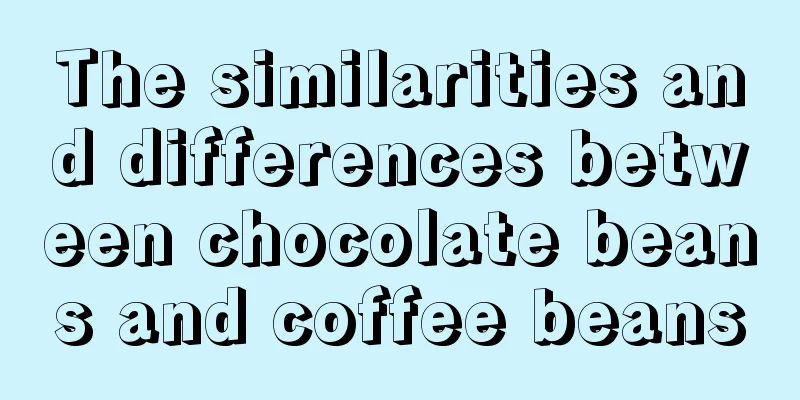 The similarities and differences between chocolate beans and coffee beans